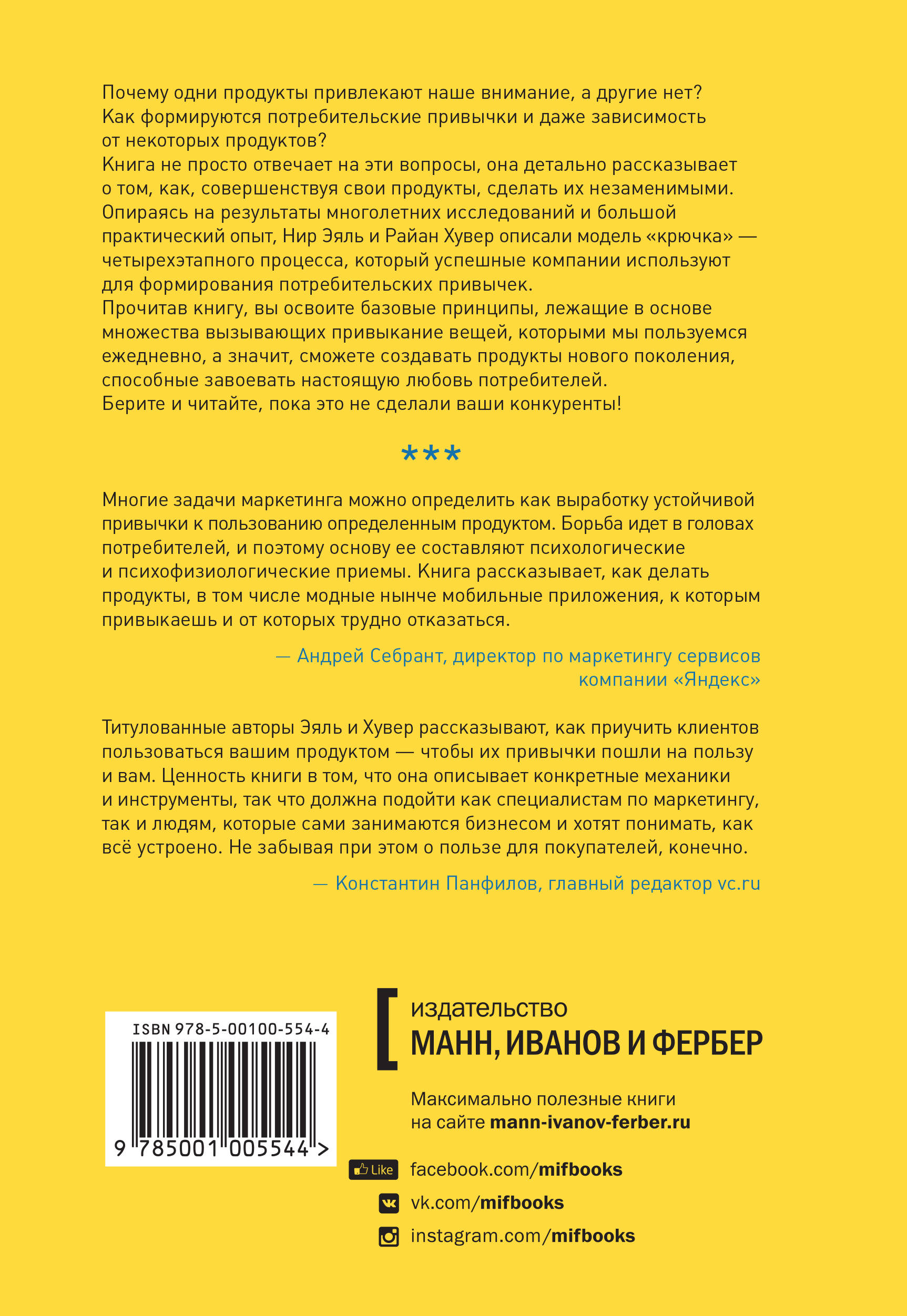 Почему одни продукты привлекают наше внимание, а другие нет? Как формируются потребительские привычки и даже зависимость от некоторых продуктов?

Книга не просто отвечает на эти вопросы, она детально рассказывает о том, как, совершенствуя свои продукты, сделать их незаменимыми.

Опираясь на результаты многолетних исследований и большой практический опыт, Нир Эяль и Райан Хувер описали модель «крючка» — четырехэтапного процесса, который успешные компании используют для формирования потребительских привычек.

Прочитав книгу, вы освоите базовые принципы, лежащие в основе множества вызывающих привыкание вещей, которыми мы пользуемся ежедневно, а значит, сможете создавать продукты нового поколения, способные завоевать настоящую любовь потребителей.

Берите и читайте, пока это не сделали ваши конкуренты!

***

Многие задачи маркетинга можно определить как выработку устойчивой привычки к пользованию определенным продуктом. Борьба идет в головах потребителей, и поэтому основу ее составляют психологические и психофизиологические приемы. Книга рассказывает, как делать продукты, в том числе модные нынче мобильные приложения, к которым привыкаешь и от которых трудно отказаться.

— Андрей Себрант, директор по маркетингу сервисов компании «Яндекс»

Титулованные авторы Эяль и Хувер рассказывают, как приучить клиентов пользоваться вашим продуктом — чтобы их привычки пошли на пользу и вам. Ценность книги в том, что она описывает конкретные механики и инструменты, так что должна подойти как специалистам по маркетингу, так и людям, которые сами занимаются бизнесом и хотят понимать, как всё устроено. Не забывая при этом о пользе для покупателей, конечно.

— Константин Панфилов, главный редактор vc.ru

ISBN 978-5-00100-554-4

9 785001 005544 >

издательство
МАНН, ИВАНОВ И ФЕРБЕР

Максимально полезные книги
на сайте mann-ivanov-ferber.ru

Like
facebook.com/mifbooks
vk.com/mifbooks
instagram.com/mifbooks